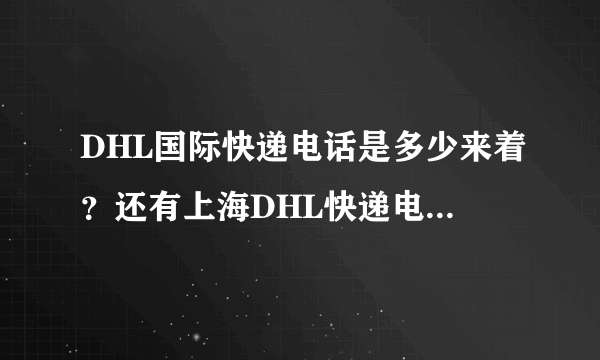 DHL国际快递电话是多少来着？还有上海DHL快递电...